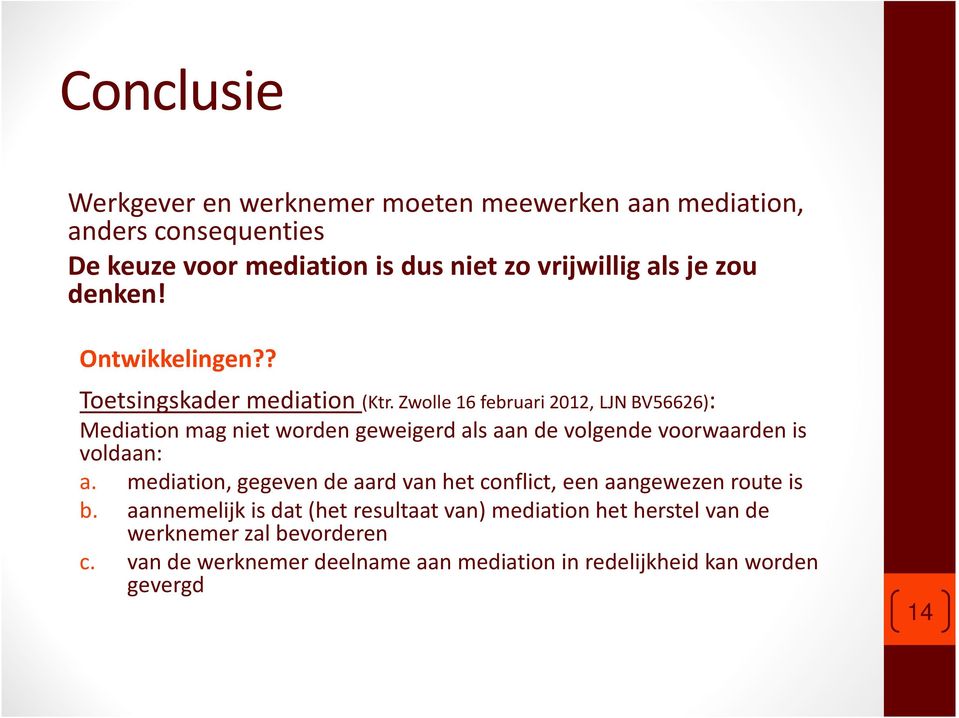 Conclusie

Werkgever en werknemer moeten meewerken aan mediation, anders consequenties

De keuze voor mediation is dus niet zo vrijwillig als je zou denken!

Ontwikkelingen??

Toetsingskader mediation (Ktr. Zwolle 16 februari 2012, LJN BV56626):

Mediation mag niet worden geweigerd als aan de volgende voorwaarden is voldaan:

a. mediation, gegeven de aard van het conflict, een aangewezen route is
b. aannemelijk is dat (het resultaat van) mediation het herstel van de werknemer zal bevorderen
c. van de werknemer deelname aan mediation in redelijkheid kan worden gevergd

14